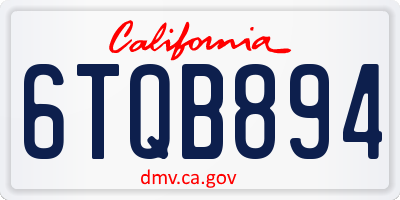 California

6TQB894

dmv.ca.gov